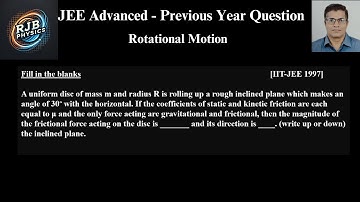 RJB PHYSICS

JEE Advanced - Previous Year Question

Rotational Motion

Fill in the blanks [IIT-JEE 1997]

A uniform disc of mass m and radius R is rolling up a rough inclined plane which makes an angle of 30° with the horizontal. If the coefficients of static and kinetic friction are each equal to μ and the only force acting are gravitational and frictional, then the magnitude of the frictional force acting on the disc is _______ and its direction is ____. (write up or down) the inclined plane.